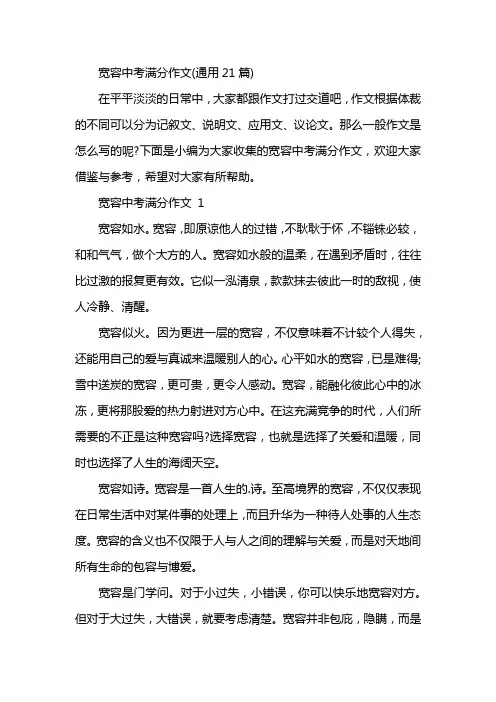 宽容中考满分作文(通用 21 篇)

在平平淡淡的日常中，大家都跟作文打过交道吧，作文根据体裁的不同可以分为记叙文、说明文、应用文、议论文。那么一般作文是怎么写的呢?下面是小编为大家收集的宽容中考满分作文，欢迎大家借鉴与参考，希望对大家有所帮助。

宽容中考满分作文 1

宽容如水。宽容，即原谅他人的过错，不耿耿于怀，不锱铢必较，和和气气，做个大方的人。宽容如水般的温柔，在遇到矛盾时，往往比过激的报复更有效。它似一泓清泉，款款抹去彼此一时的敌视，使人冷静、清醒。

宽容似火。因为更进一层的宽容，不仅意味着不计较个人得失，还能用自己的爱与真诚来温暖别人的心。心平如水的宽容，已是难得;雪中送炭的宽容，更可贵，更令人感动。宽容，能融化彼此心中的冰冻，更将那股爱的热力射进对方心中。在这充满竞争的时代，人们所需要的不正是这种宽容吗?选择宽容，也就是选择了关爱和温暖，同时也选择了人生的海阔天空。

宽容如诗。宽容是一首人生的.诗。至高境界的宽容，不仅仅表现在日常生活中对某件事的处理上，而且升华为一种待人处事的人生态度。宽容的含义也不仅限于人与人之间的理解与关爱，而是对天地间所有生命的包容与博爱。

宽容是门学问。对于小过失，小错误，你可以快乐地宽容对方。但对于大过失，大错误，就要考虑清楚。宽容并非包庇，隐瞒，而是